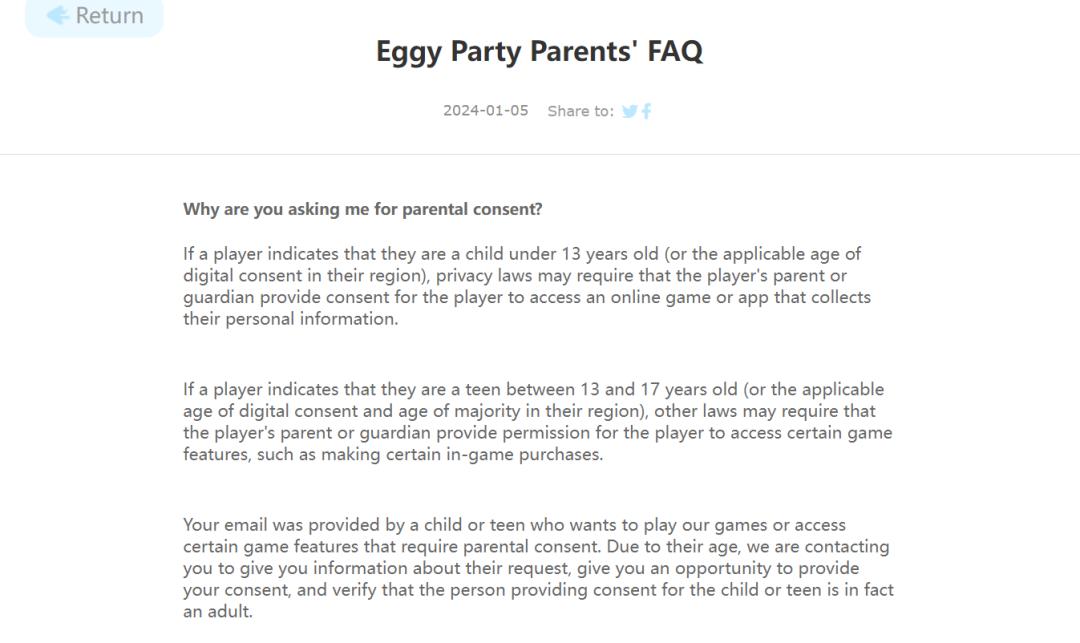 Return

Eggy Party Parents' FAQ

2024-01-05 Share to:

Why are you asking me for parental consent?

If a player indicates that they are a child under 13 years old (or the applicable age of digital consent in their region), privacy laws may require that the player's parent or guardian provide consent for the player to access an online game or app that collects their personal information.

If a player indicates that they are a teen between 13 and 17 years old (or the applicable age of digital consent and age of majority in their region), other laws may require that the player's parent or guardian provide permission for the player to access certain game features, such as making certain in-game purchases.

Your email was provided by a child or teen who wants to play our games or access certain game features that require parental consent. Due to their age, we are contacting you to give you information about their request, give you an opportunity to provide your consent, and verify that the person providing consent for the child or teen is in fact an adult.